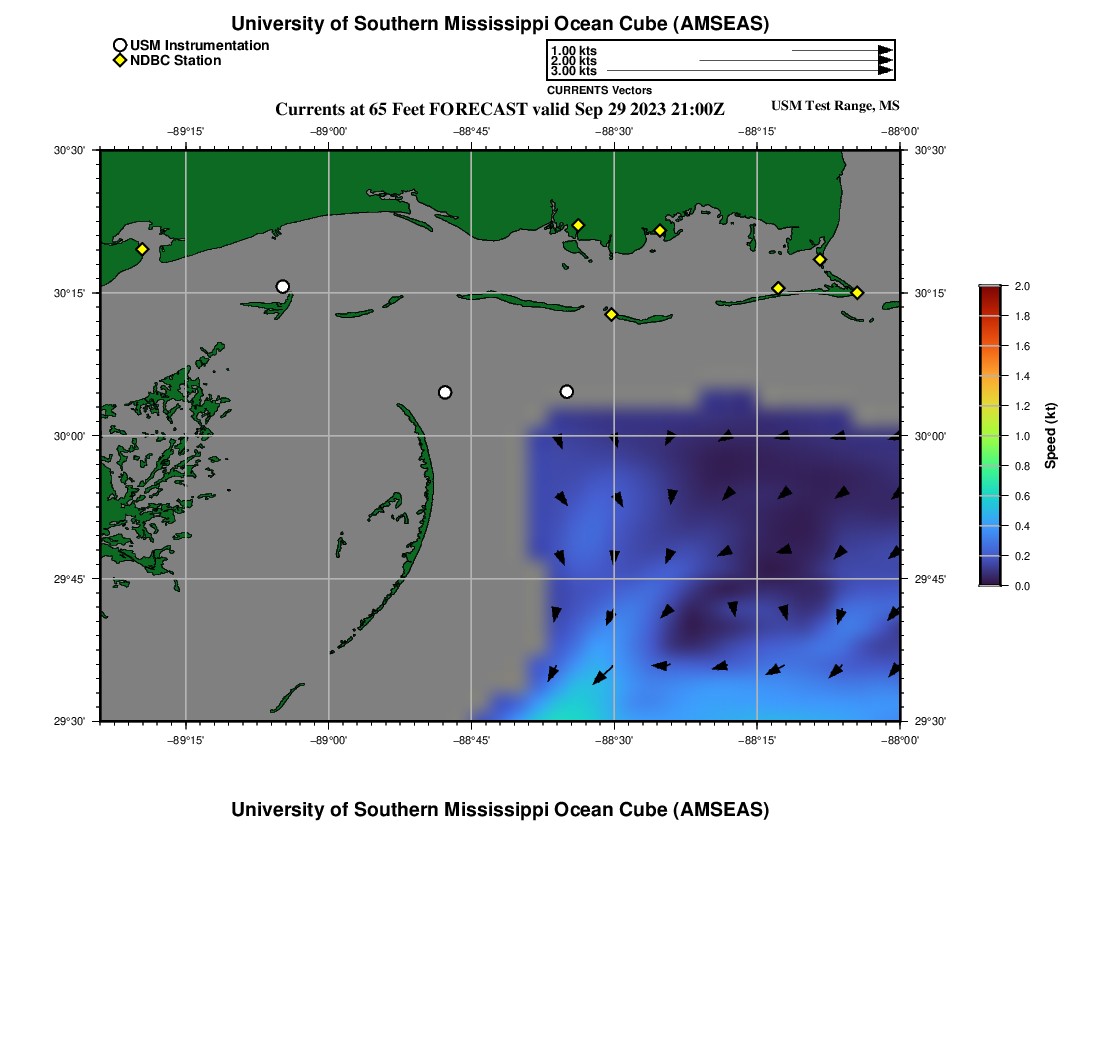 University of Southern Mississippi Ocean Cube (AMSEAS)

USM Instrumentation
NDBC Station

1.00 kts
2.00 kts
3.00 kts
CURRENTS Vectors

Currents at 65 Feet FORECAST valid Sep 29 2023 21:00Z

USM Test Range, MS

−89°15' −89°00' −88°45' −88°30' −88°15' −88°00'

30°30'
30°15'
30°00'
29°45'
29°30'

30°30'
30°15'
30°00'
29°45'
29°30'

−89°15' −89°00' −88°45' −88°30' −88°15' −88°00'

2.0
1.8
1.6
1.4
1.2
1.0
0.8
0.6
0.4
0.2
0.0
Speed (kt)

University of Southern Mississippi Ocean Cube (AMSEAS)